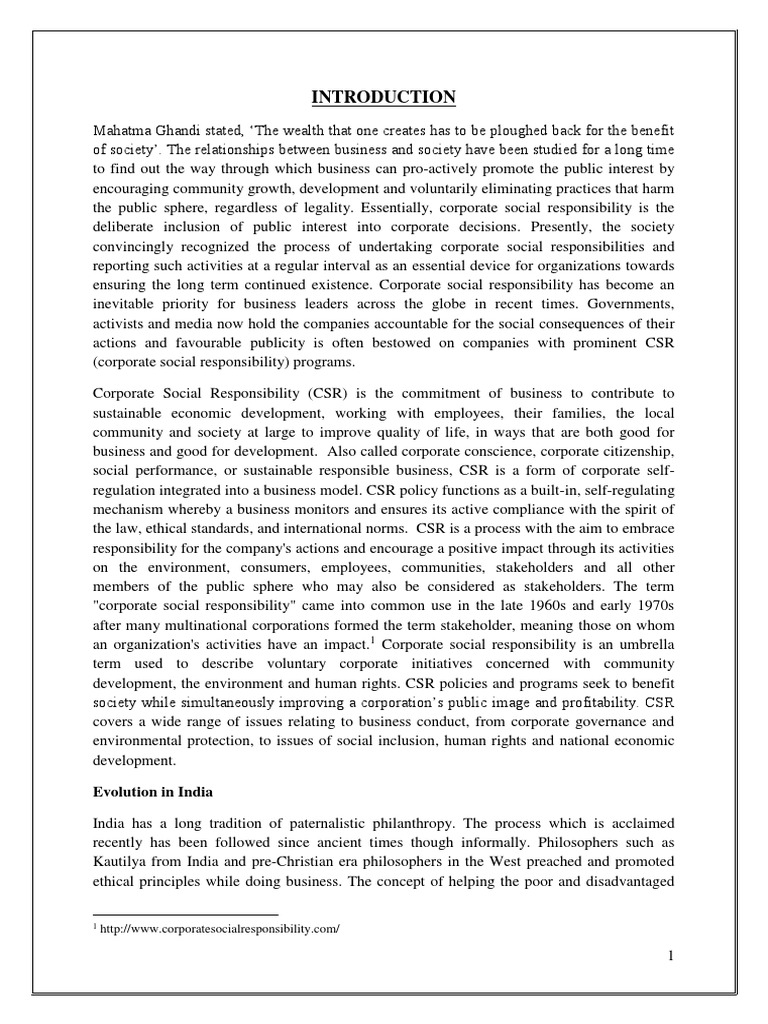 INTRODUCTION

Mahatma Ghandi stated, 'The wealth that one creates has to be ploughed back for the benefit of society'. The relationships between business and society have been studied for a long time to find out the way through which business can pro-actively promote the public interest by encouraging community growth, development and voluntarily eliminating practices that harm the public sphere, regardless of legality. Essentially, corporate social responsibility is the deliberate inclusion of public interest into corporate decisions. Presently, the society convincingly recognized the process of undertaking corporate social responsibilities and reporting such activities at a regular interval as an essential device for organizations towards ensuring the long term continued existence. Corporate social responsibility has become an inevitable priority for business leaders across the globe in recent times. Governments, activists and media now hold the companies accountable for the social consequences of their actions and favourable publicity is often bestowed on companies with prominent CSR (corporate social responsibility) programs.

Corporate Social Responsibility (CSR) is the commitment of business to contribute to sustainable economic development, working with employees, their families, the local community and society at large to improve quality of life, in ways that are both good for business and good for development. Also called corporate conscience, corporate citizenship, social performance, or sustainable responsible business, CSR is a form of corporate self-regulation integrated into a business model. CSR policy functions as a built-in, self-regulating mechanism whereby a business monitors and ensures its active compliance with the spirit of the law, ethical standards, and international norms. CSR is a process with the aim to embrace responsibility for the company's actions and encourage a positive impact through its activities on the environment, consumers, employees, communities, stakeholders and all other members of the public sphere who may also be considered as stakeholders. The term "corporate social responsibility" came into common use in the late 1960s and early 1970s after many multinational corporations formed the term stakeholder, meaning those on whom an organization's activities have an impact.$^1$ Corporate social responsibility is an umbrella term used to describe voluntary corporate initiatives concerned with community development, the environment and human rights. CSR policies and programs seek to benefit society while simultaneously improving a corporation's public image and profitability. CSR covers a wide range of issues relating to business conduct, from corporate governance and environmental protection, to issues of social inclusion, human rights and national economic development.

Evolution in India

India has a long tradition of paternalistic philanthropy. The process which is acclaimed recently has been followed since ancient times though informally. Philosophers such as Kautilya from India and pre-Christian era philosophers in the West preached and promoted ethical principles while doing business. The concept of helping the poor and disadvantaged

$^1$ http://www.corporatesocialresponsibility.com/

1